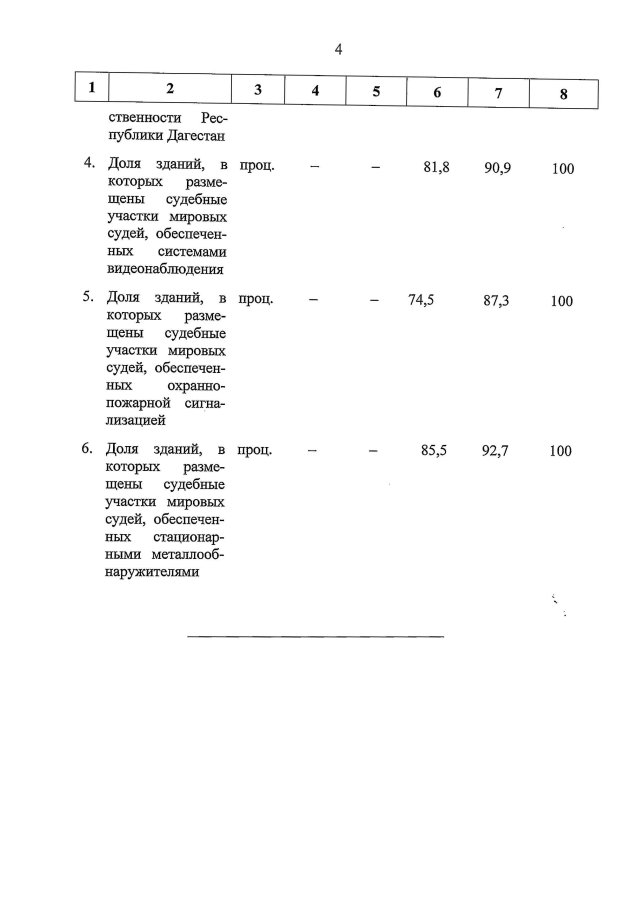 4

| 1 | 2 | 3 | 4 | 5 | 6 | 7 | 8 |
|---|---|---|---|---|---|---|---|
|  | ственности Республики Дагестан |  |  |  |  |  |  |
| 4. | Доля зданий, в которых размещены судебные участки мировых судей, обеспеченных системами видеонаблюдения | проц. | – | – | 81,8 | 90,9 | 100 |
| 5. | Доля зданий, в которых размещены судебные участки мировых судей, обеспеченных охранно-пожарной сигнализацией | проц. | – | – | 74,5 | 87,3 | 100 |
| 6. | Доля зданий, в которых размещены судебные участки мировых судей, обеспеченных стационарными металлообнаружителями | проц. | – | – | 85,5 | 92,7 | 100 |